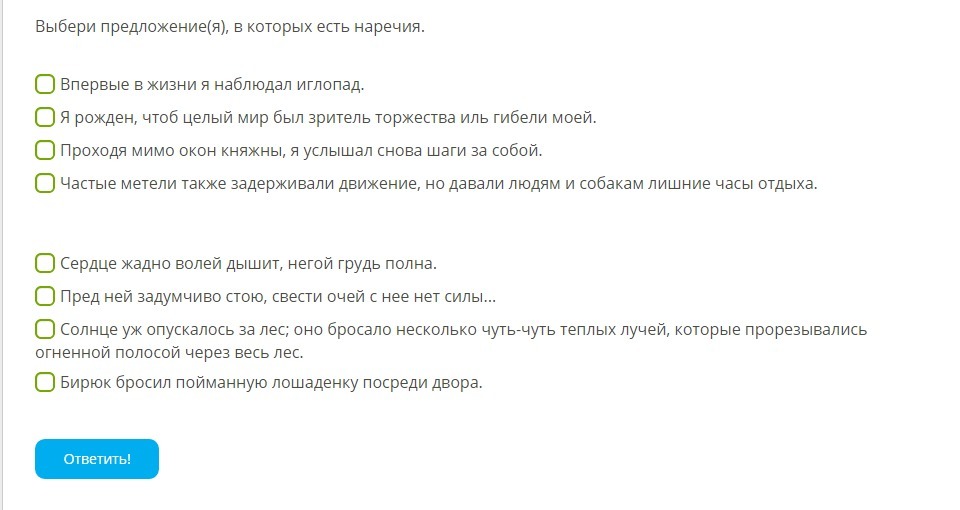 Выбери предложение(я), в которых есть наречия.

Впервые в жизни я наблюдал иглопад.

Я рожден, чтоб целый мир был зритель торжества иль гибели моей.

Проходя мимо окон княжны, я услышал снова шаги за собой.

Частые метели также задерживали движение, но давали людям и собакам лишние часы отдыха.

Сердце жадно волей дышит, негой грудь полна.

Пред ней задумчиво стою, свести очей с нее нет силы...

Солнце уж опускалось за лес; оно бросало несколько чуть-чуть теплых лучей, которые прорезывались огненной полосой через весь лес.

Бирюк бросил пойманную лошаденку посреди двора.

Ответить!